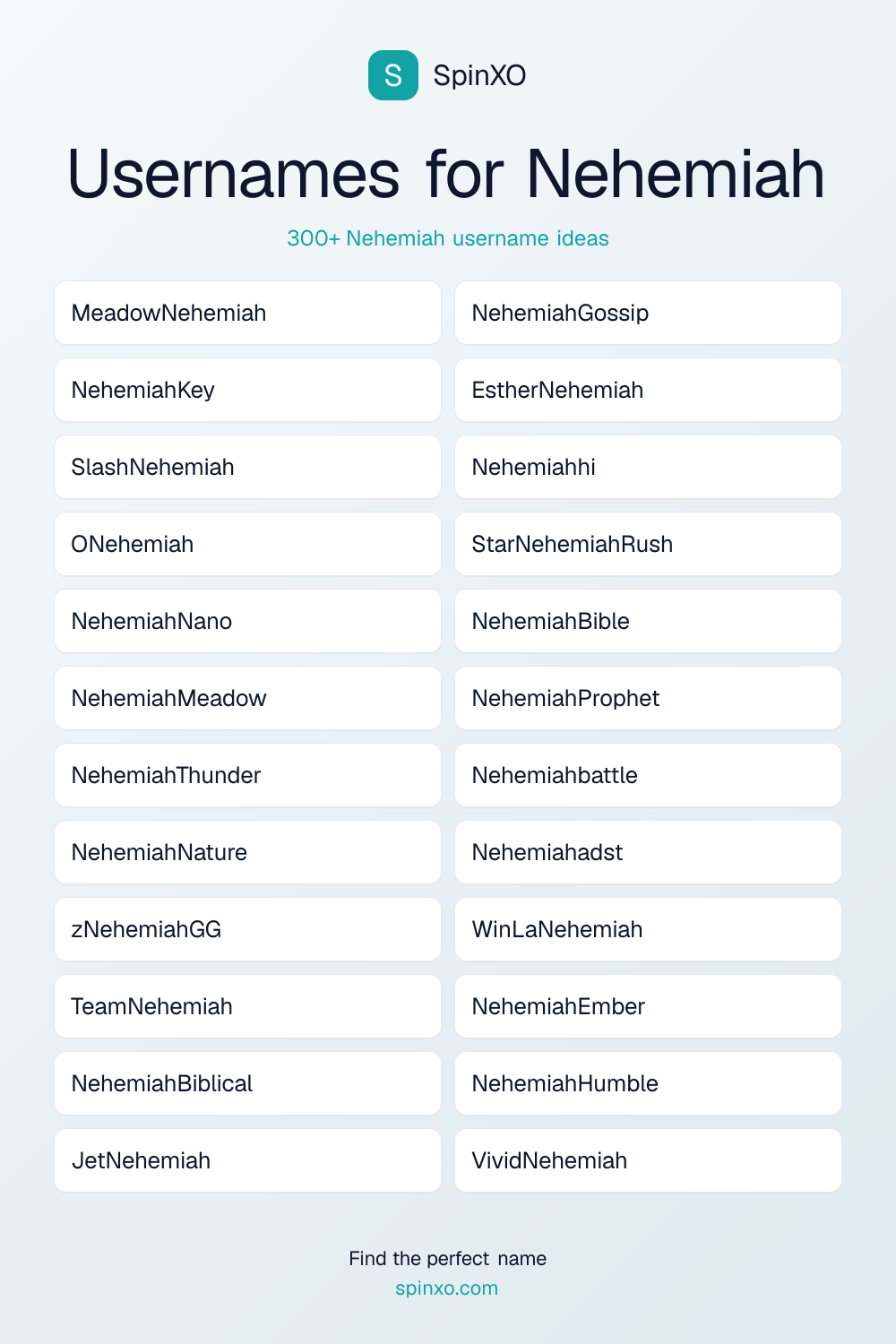 S SpinXO

Usernames for Nehemiah

300+ Nehemiah username ideas

MeadowNehemiah
NehemiahKey
SlashNehemiah
ONehemiah
NehemiahNano
NehemiahMeadow
NehemiahThunder
NehemiahNature
zNehemiahGG
TeamNehemiah
NehemiahBiblical
JetNehemiah

NehemiahGossip
EstherNehemiah
Nehemiahhi
StarNehemiahRush
NehemiahBible
NehemiahProphet
Nehemiahbattle
Nehemiahadst
WinLaNehemiah
NehemiahEmber
NehemiahHumble
VividNehemiah

Find the perfect name
spinxo.com